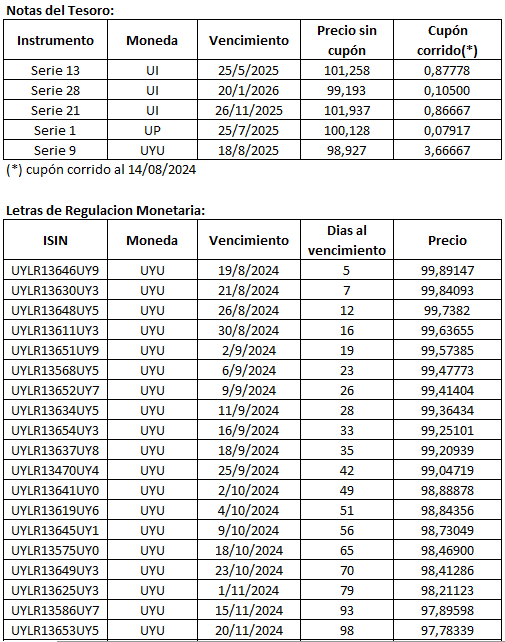 Notas del Tesoro:

| Instrumento | Moneda | Vencimiento | Precio sin cupón | Cupón corrido(*) |
|---|---|---|---|---|
| Serie 13 | UI | 25/5/2025 | 101,258 | 0,87778 |
| Serie 28 | UI | 20/1/2026 | 99,193 | 0,10500 |
| Serie 21 | UI | 26/11/2025 | 101,937 | 0,86667 |
| Serie 1 | UP | 25/7/2025 | 100,128 | 0,07917 |
| Serie 9 | UYU | 18/8/2025 | 98,927 | 3,66667 |

(*) cupón corrido al 14/08/2024

Letras de Regulacion Monetaria:

| ISIN | Moneda | Vencimiento | Dias al vencimiento | Precio |
|---|---|---|---|---|
| UYLR13646UY9 | UYU | 19/8/2024 | 5 | 99,89147 |
| UYLR13630UY3 | UYU | 21/8/2024 | 7 | 99,84093 |
| UYLR13648UY5 | UYU | 26/8/2024 | 12 | 99,7382 |
| UYLR13611UY3 | UYU | 30/8/2024 | 16 | 99,63655 |
| UYLR13651UY9 | UYU | 2/9/2024 | 19 | 99,57385 |
| UYLR13568UY5 | UYU | 6/9/2024 | 23 | 99,47773 |
| UYLR13652UY7 | UYU | 9/9/2024 | 26 | 99,41404 |
| UYLR13634UY5 | UYU | 11/9/2024 | 28 | 99,36434 |
| UYLR13654UY3 | UYU | 16/9/2024 | 33 | 99,25101 |
| UYLR13637UY8 | UYU | 18/9/2024 | 35 | 99,20939 |
| UYLR13470UY4 | UYU | 25/9/2024 | 42 | 99,04719 |
| UYLR13641UY0 | UYU | 2/10/2024 | 49 | 98,88878 |
| UYLR13619UY6 | UYU | 4/10/2024 | 51 | 98,84356 |
| UYLR13645UY1 | UYU | 9/10/2024 | 56 | 98,73049 |
| UYLR13575UY0 | UYU | 18/10/2024 | 65 | 98,46900 |
| UYLR13649UY3 | UYU | 23/10/2024 | 70 | 98,41286 |
| UYLR13625UY3 | UYU | 1/11/2024 | 79 | 98,21123 |
| UYLR13586UY7 | UYU | 15/11/2024 | 93 | 97,89598 |
| UYLR13653UY5 | UYU | 20/11/2024 | 98 | 97,78339 |